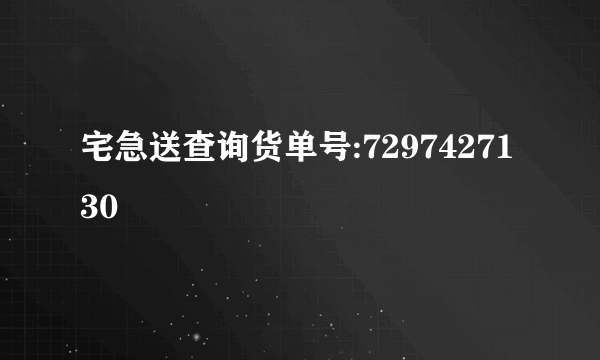 宅急送查询货单号:7297427130